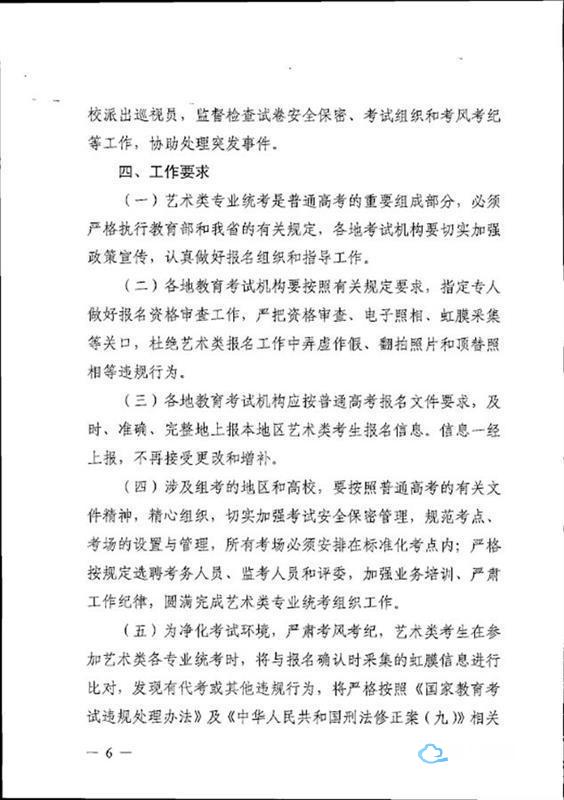 校派出巡视员，监督检查试卷安全保密、考试组织和考风考纪等工作，协助处理突发事件。

四、工作要求

（一）艺术类专业统考是普通高考的重要组成部分，必须严格执行教育部和我省的有关规定，各地考试机构要切实加强政策宣传，认真做好报名组织和指导工作。

（二）各地教育考试机构要按照有关规定要求，指定专人做好报名资格审查工作，严把资格审查、电子照相、虹膜采集等关口，杜绝艺术类报名工作中弄虚作假、翻拍照片和顶替照相等违规行为。

（三）各地教育考试机构应按普通高考报名文件要求，及时、准确、完整地上报本地区艺术类考生报名信息。信息一经上报，不再接受更改和增补。

（四）涉及组考的地区和高校，要按照普通高考的有关文件精神，精心组织，切实加强考试安全保密管理，规范考点、考场的设置与管理，所有考场必须安排在标准化考点内；严格按规定选聘考务人员、监考人员和评委，加强业务培训、严肃工作纪律，圆满完成艺术类专业统考组织工作。

（五）为净化考试环境，严肃考风考纪，艺术类考生在参加艺术类各专业统考时，将与报名确认时采集的虹膜信息进行比对，发现有代考或其他违规行为，将严格按照《国家教育考试违规处理办法》及《中华人民共和国刑法修正案（九）》相关

— 6 —